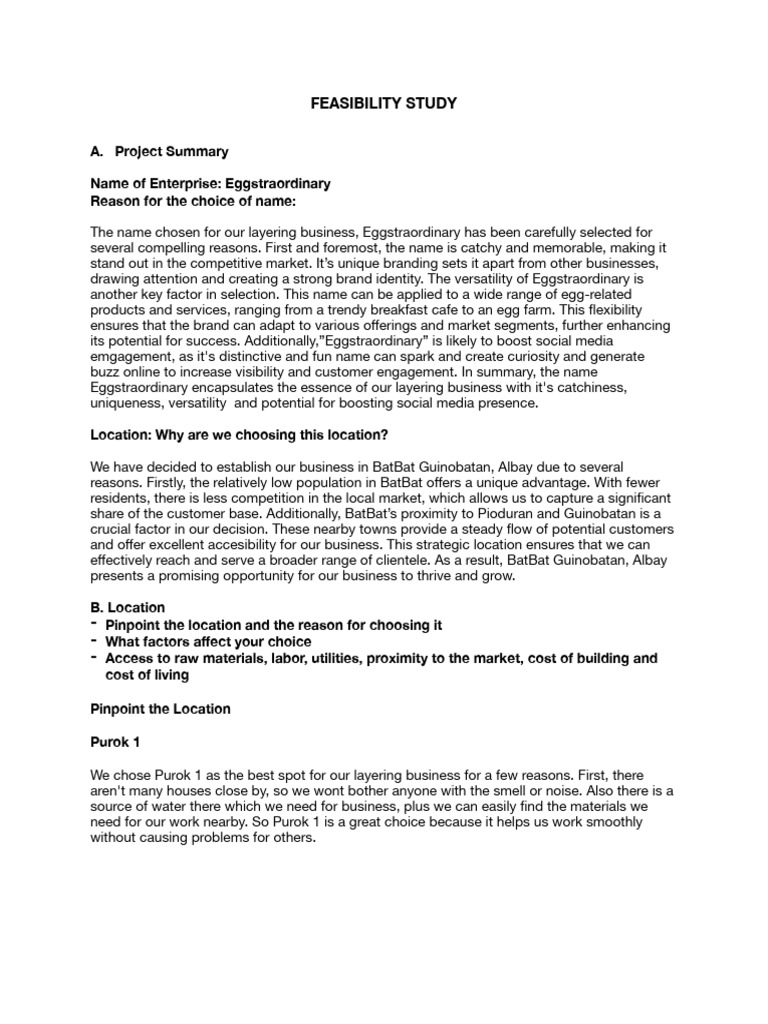 FEASIBILITY STUDY

A. Project Summary

Name of Enterprise: Eggstraordinary
Reason for the choice of name:

The name chosen for our layering business, Eggstraordinary has been carefully selected for several compelling reasons. First and foremost, the name is catchy and memorable, making it stand out in the competitive market. It's unique branding sets it apart from other businesses, drawing attention and creating a strong brand identity. The versatility of Eggstraordinary is another key factor in selection. This name can be applied to a wide range of egg-related products and services, ranging from a trendy breakfast cafe to an egg farm. This flexibility ensures that the brand can adapt to various offerings and market segments, further enhancing its potential for success. Additionally,"Eggstraordinary" is likely to boost social media emgagement, as it's distinctive and fun name can spark and create curiosity and generate buzz online to increase visibility and customer engagement. In summary, the name Eggstraordinary encapsulates the essence of our layering business with it's catchiness, uniqueness, versatility and potential for boosting social media presence.

Location: Why are we choosing this location?

We have decided to establish our business in BatBat Guinobatan, Albay due to several reasons. Firstly, the relatively low population in BatBat offers a unique advantage. With fewer residents, there is less competition in the local market, which allows us to capture a significant share of the customer base. Additionally, BatBat's proximity to Pioduran and Guinobatan is a crucial factor in our decision. These nearby towns provide a steady flow of potential customers and offer excellent accesibility for our business. This strategic location ensures that we can effectively reach and serve a broader range of clientele. As a result, BatBat Guinobatan, Albay presents a promising opportunity for our business to thrive and grow.

B. Location
- Pinpoint the location and the reason for choosing it
- What factors affect your choice
- Access to raw materials, labor, utilities, proximity to the market, cost of building and cost of living

Pinpoint the Location

Purok 1

We chose Purok 1 as the best spot for our layering business for a few reasons. First, there aren't many houses close by, so we wont bother anyone with the smell or noise. Also there is a source of water there which we need for business, plus we can easily find the materials we need for our work nearby. So Purok 1 is a great choice because it helps us work smoothly without causing problems for others.